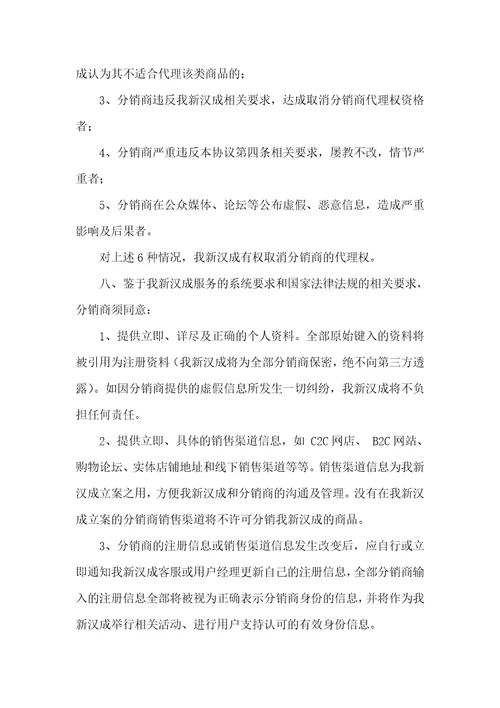 成认为其不适合代理该类商品的；

3、分销商违反我新汉成相关要求，达成取消分销商代理权资格者；

4、分销商严重违反本协议第四条相关要求，屡教不改，情节严重者；

5、分销商在公众媒体、论坛等公布虚假、恶意信息，造成严重影响及后果者。

对上述 6 种情况，我新汉成有权取消分销商的代理权。

八、鉴于我新汉成服务的系统要求和国家法律法规的相关要求，分销商须同意：

1、提供立即、详尽及正确的个人资料。全部原始键入的资料将被引用为注册资料（我新汉成将为全部分销商保密，绝不向第三方透露）。如因分销商提供的虚假信息所发生一切纠纷，我新汉成将不负担任何责任。

2、提供立即、具体的销售渠道信息，如 C2C 网店、 B2C 网站、购物论坛、实体店铺地址和线下销售渠道等等。销售渠道信息为我新汉成立案之用，方便我新汉成和分销商的沟通及管理。没有在我新汉成立案的分销商销售渠道将不许可分销我新汉成的商品。

3、分销商的注册信息或销售渠道信息发生改变后，应自行或立即通知我新汉成客服或用户经理更新自己的注册信息，全部分销商输入的注册信息全部将被视为正确表示分销商身份的信息，并将作为我新汉成举行相关活动、进行用户支持认可的有效身份信息。